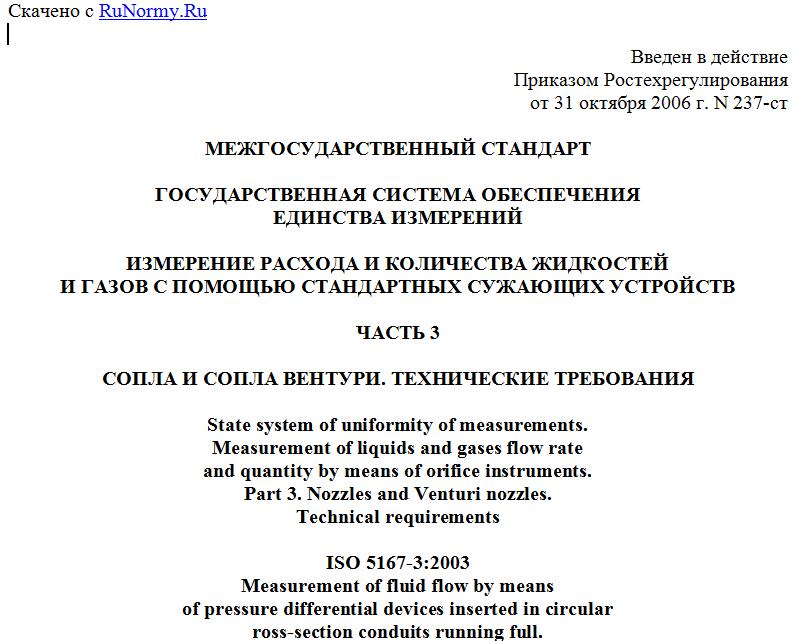 Скачено с RuNormy.Ru

Введен в действие
Приказом Ростехрегулирования
от 31 октября 2006 г. N 237-ст

МЕЖГОСУДАРСТВЕННЫЙ СТАНДАРТ

ГОСУДАРСТВЕННАЯ СИСТЕМА ОБЕСПЕЧЕНИЯ
ЕДИНСТВА ИЗМЕРЕНИЙ

ИЗМЕРЕНИЕ РАСХОДА И КОЛИЧЕСТВА ЖИДКОСТЕЙ
И ГАЗОВ С ПОМОЩЬЮ СТАНДАРТНЫХ СУЖАЮЩИХ УСТРОЙСТВ

ЧАСТЬ 3

СОПЛА И СОПЛА ВЕНТУРИ. ТЕХНИЧЕСКИЕ ТРЕБОВАНИЯ

State system of uniformity of measurements.
Measurement of liquids and gases flow rate
and quantity by means of orifice instruments.
Part 3. Nozzles and Venturi nozzles.
Technical requirements

ISO 5167-3:2003
Measurement of fluid flow by means
of pressure differential devices inserted in circular
ross-section conduits running full.